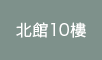 北館10樓